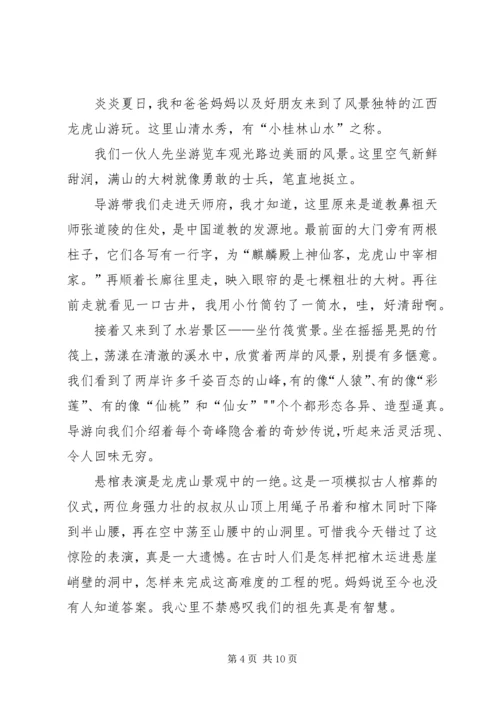 炎炎夏日，我和爸爸妈妈以及好朋友来到了风景独特的江西龙虎山游玩。这里山清水秀，有“小桂林山水”之称。

我们一伙人先坐游览车观光路边美丽的风景。这里空气新鲜甜润，满山的大树就像勇敢的士兵，笔直地挺立。

导游带我们走进天师府，我才知道，这里原来是道教鼻祖天师张道陵的住处，是中国道教的发源地。最前面的大门旁有两根柱子，它们各写有一行字，为“麒麟殿上神仙客，龙虎山中宰相家。”再顺着长廊往里走，映入眼帘的是七棵粗壮的大树。再往前走就看见一口古井，我用小竹筒钓了一筒水，哇，好清甜啊。

接着又来到了水岩景区——坐竹筏赏景。坐在摇摇晃晃的竹筏上，荡漾在清澈的溪水中，欣赏着两岸的风景，别提有多惬意。我们看到了两岸许多千姿百态的山峰，有的像“人猿”、有的像“彩莲”、有的像“仙桃”和“仙女”""个个都形态各异、造型逼真。导游向我们介绍着每个奇峰隐含着的奇妙传说，听起来活灵活现、令人回味无穷。

悬棺表演是龙虎山景观中的一绝。这是一项模拟古人棺葬的仪式，两位身强力壮的叔叔从山顶上用绳子吊着和棺木同时下降到半山腰，再在空中荡至山腰中的山洞里。可惜我今天错过了这惊险的表演，真是一大遗憾。在古时人们是怎样把棺木运进悬崖峭壁的洞中，怎样来完成这高难度的工程的呢。妈妈说至今也没有人知道答案。我心里不禁感叹我们的祖先真是有智慧。

第 4 页 共 10 页